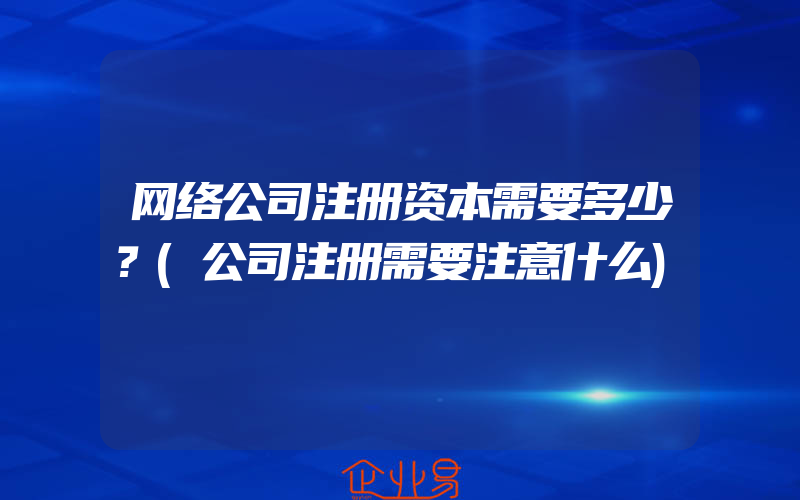 网络公司注册资本需要多少？(公司注册需要注意什么)

企业易